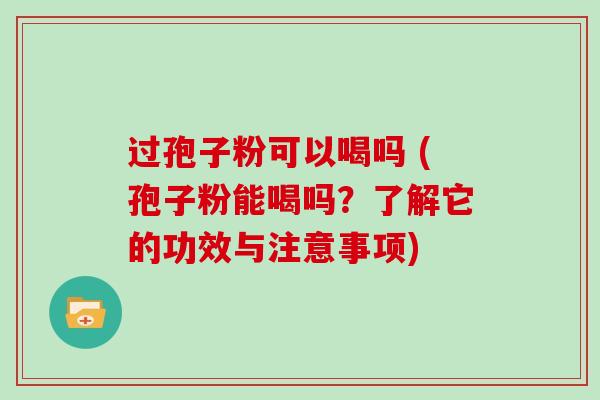 过孢子粉可以喝吗（孢子粉能喝吗？了解它的功效与注意事项)